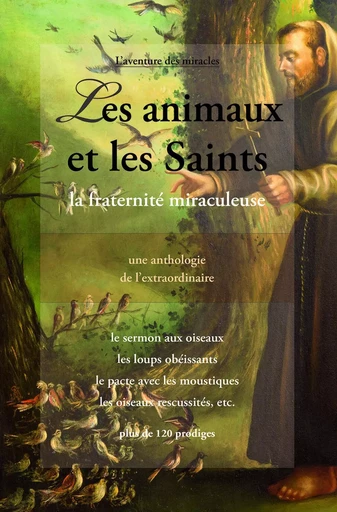 L'aventure des miracles

Les animaux et les Saints

la fraternité miraculeuse

une anthologie de l'extraordinaire

le sermon aux oiseaux
les loups obéissants
le pacte avec les moustiques
les oiseaux rescussités, etc.

plus de 120 prodiges